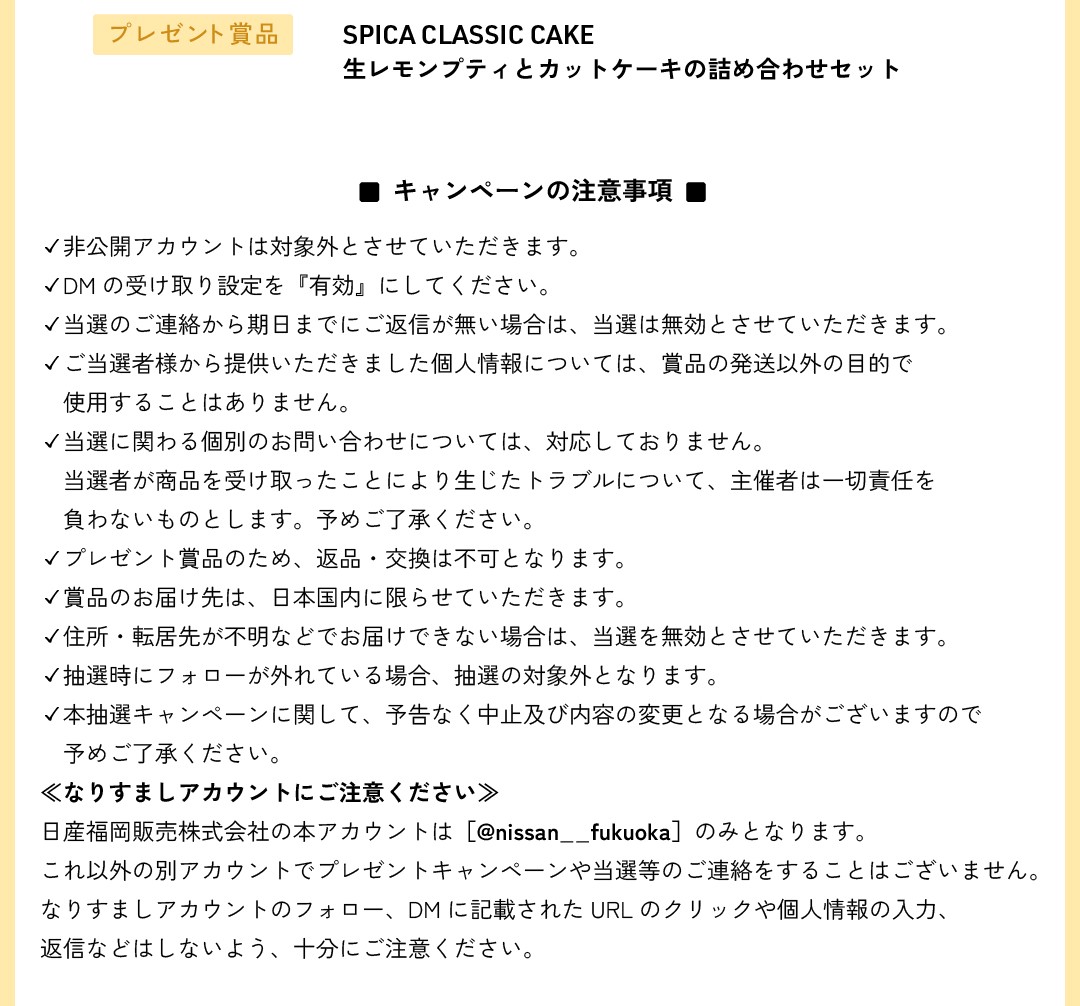 プレゼント賞品

SPICA CLASSIC CAKE
生レモンプティとカットケーキの詰め合わせセット

■ キャンペーンの注意事項 ■

✓非公開アカウントは対象外とさせていただきます。
✓DMの受け取り設定を『有効』にしてください。
✓当選のご連絡から期日までにご返信が無い場合は、当選は無効とさせていただきます。
✓ご当選者様から提供いただきました個人情報については、賞品の発送以外の目的で使用することはありません。
✓当選に関わる個別のお問い合わせについては、対応しておりません。当選者が商品を受け取ったことにより生じたトラブルについて、主催者は一切責任を負わないものとします。予めご了承ください。
✓プレゼント賞品のため、返品・交換は不可となります。
✓賞品のお届け先は、日本国内に限らせていただきます。
✓住所・転居先が不明などでお届けできない場合は、当選を無効とさせていただきます。
✓抽選時にフォローが外れている場合、抽選の対象外となります。
✓本抽選キャンペーンに関して、予告なく中止及び内容の変更となる場合がございますので予めご了承ください。
≪なりすましアカウントにご注意ください≫
日産福岡販売株式会社の本アカウントは［@nissan__fukuoka］のみとなります。
これ以外の別アカウントでプレゼントキャンペーンや当選等のご連絡をすることはございません。
なりすましアカウントのフォロー、DMに記載されたURLのクリックや個人情報の入力、返信などはしないよう、十分にご注意ください。